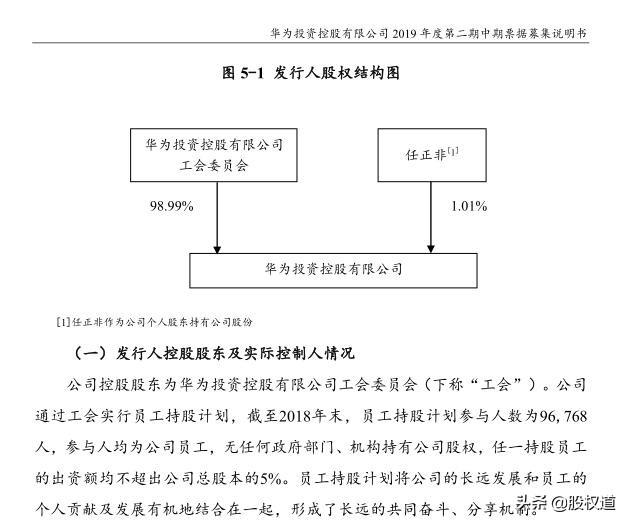 华为投资控股有限公司 2019 年度第二期中期票据募集说明书

图 5-1 发行人股权结构图

华为投资控股有限公司工会委员会

任正非[1]

98.99%

1.01%

华为投资控股有限公司

[1]任正非作为公司个人股东持有公司股份

（一）发行人控股股东及实际控制人情况

公司控股股东为华为投资控股有限公司工会委员会（下称“工会”）。公司通过工会实行员工持股计划，截至2018年末，员工持股计划参与人数为96,768人，参与人均为公司员工，无任何政府部门、机构持有公司股权，任一持股员工的出资额均不超出公司总股本的5%。员工持股计划将公司的长远发展和员工的个人贡献及发展有机地结合在一起，形成了长远的共同奋斗、分享机制。

头条 @股权道